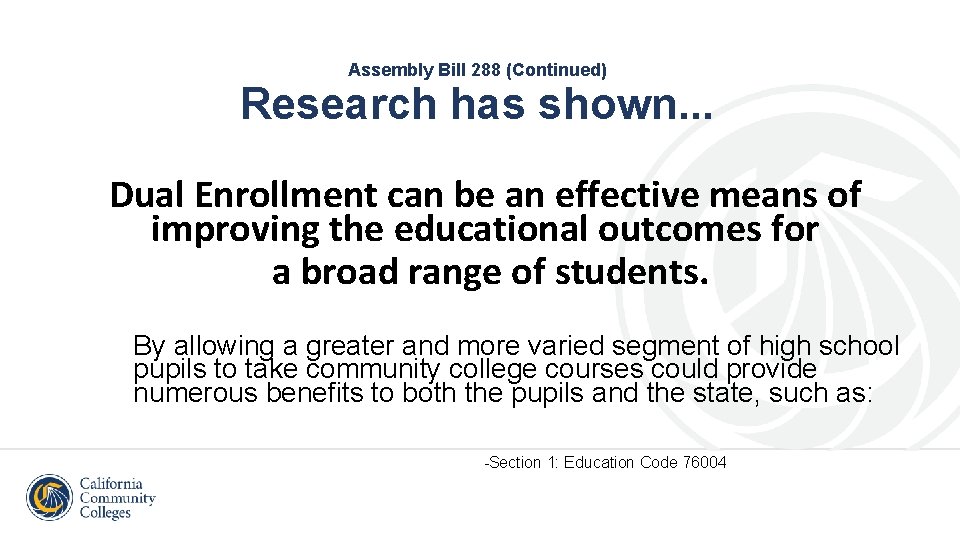 Assembly Bill 288 (Continued)
Research has shown...

Dual Enrollment can be an effective means of improving the educational outcomes for a broad range of students.

By allowing a greater and more varied segment of high school pupils to take community college courses could provide numerous benefits to both the pupils and the state, such as:

-Section 1: Education Code 76004

California Community Colleges